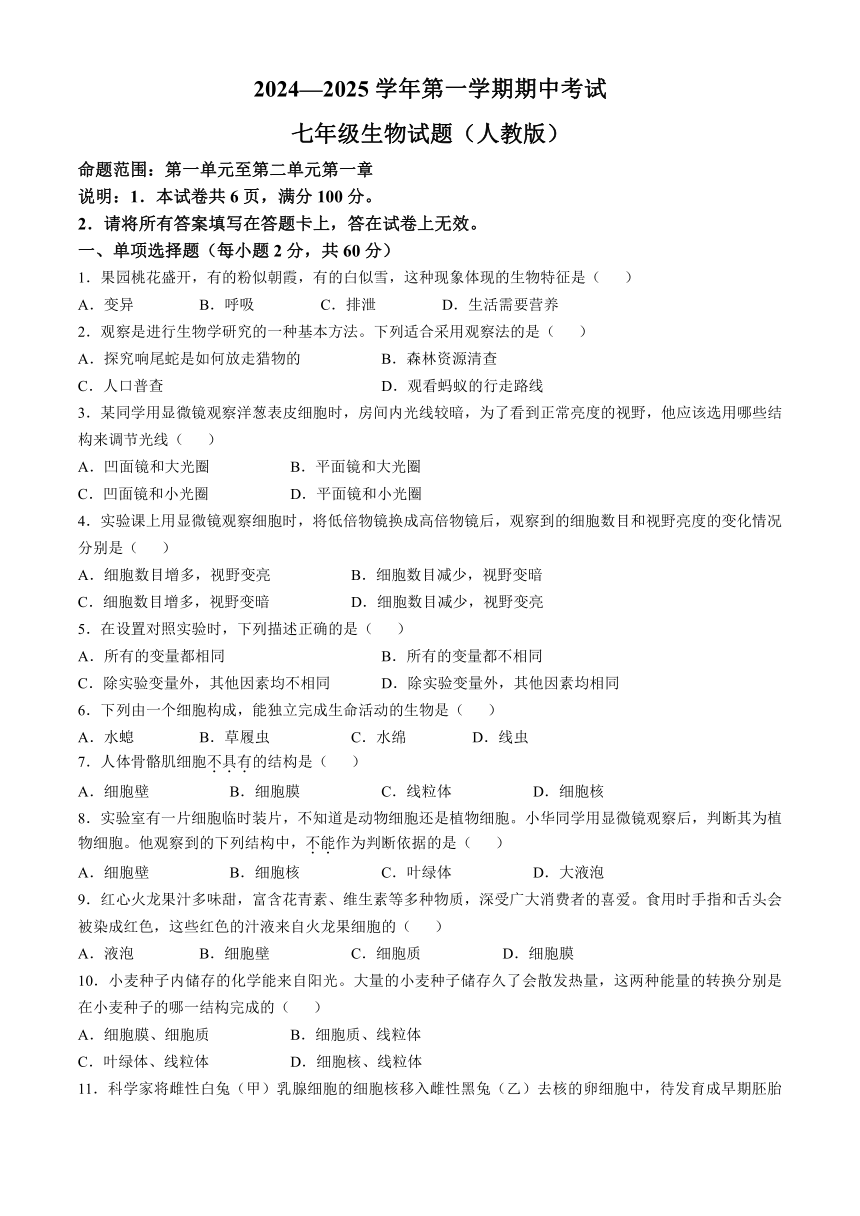 2024—2025 学年第一学期期中考试

七年级生物试题（人教版）

命题范围：第一单元至第二单元第一章

说明：1．本试卷共 6 页，满分 100 分。

2．请将所有答案填写在答题卡上，答在试卷上无效。

一、单项选择题（每小题 2 分，共 60 分）

1．果园桃花盛开，有的粉似朝霞，有的白似雪，这种现象体现的生物特征是（　　）

A．变异　　B．呼吸　　C．排泄　　D．生活需要营养

2．观察是进行生物学研究的一种基本方法。下列适合采用观察法的是（　　）

A．探究响尾蛇是如何放走猎物的　　B．森林资源清查

C．人口普查　　D．观看蚂蚁的行走路线

3．某同学用显微镜观察洋葱表皮细胞时，房间内光线较暗，为了看到正常亮度的视野，他应该选用哪些结构来调节光线（　　）

A．凹面镜和大光圈　　B．平面镜和大光圈

C．凹面镜和小光圈　　D．平面镜和小光圈

4．实验课上用显微镜观察细胞时，将低倍物镜换成高倍物镜后，观察到的细胞数目和视野亮度的变化情况分别是（　　）

A．细胞数目增多，视野变亮　　B．细胞数目减少，视野变暗

C．细胞数目增多，视野变暗　　D．细胞数目减少，视野变亮

5．在设置对照实验时，下列描述正确的是（　　）

A．所有的变量都相同　　B．所有的变量都不相同

C．除实验变量外，其他因素均不相同　　D．除实验变量外，其他因素均相同

6．下列由一个细胞构成，能独立完成生命活动的生物是（　　）

A．水螅　　B．草履虫　　C．水绵　　D．线虫

7．人体骨骼肌细胞不具有的结构是（　　）

A．细胞壁　　B．细胞膜　　C．线粒体　　D．细胞核

8．实验室有一片细胞临时装片，不知道是动物细胞还是植物细胞。小华同学用显微镜观察后，判断其为植物细胞。他观察到的下列结构中，不能作为判断依据的是（　　）

A．细胞壁　　B．细胞核　　C．叶绿体　　D．大液泡

9．红心火龙果汁多味甜，富含花青素、维生素等多种物质，深受广大消费者的喜爱。食用时手指和舌头会被染成红色，这些红色的汁液来自火龙果细胞的（　　）

A．液泡　　B．细胞壁　　C．细胞质　　D．细胞膜

10．小麦种子内储存的化学能来自阳光。大量的小麦种子储存久了会散发热量，这两种能量的转换分别是在小麦种子的哪一结构完成的（　　）

A．细胞膜、细胞质　　B．细胞质、线粒体

C．叶绿体、线粒体　　D．细胞核、线粒体

11．科学家将雌性白兔（甲）乳腺细胞的细胞核移入雌性黑兔（乙）去核的卵细胞中，待发育成早期胚胎